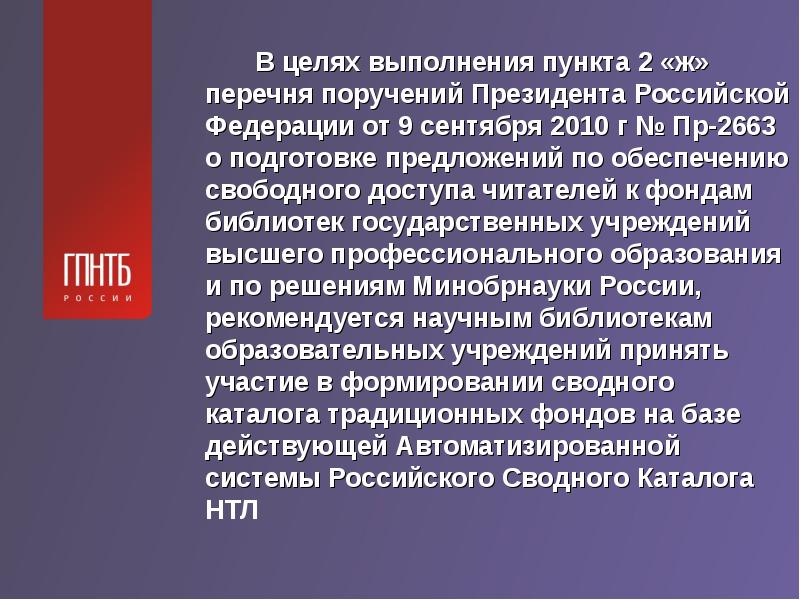 ГПНТБ
РОССИИ

В целях выполнения пункта 2 «ж» перечня поручений Президента Российской Федерации от 9 сентября 2010 г № Пр-2663 о подготовке предложений по обеспечению свободного доступа читателей к фондам библиотек государственных учреждений высшего профессионального образования и по решениям Минобрнауки России, рекомендуется научным библиотекам образовательных учреждений принять участие в формировании сводного каталога традиционных фондов на базе действующей Автоматизированной системы Российского Сводного Каталога НТЛ